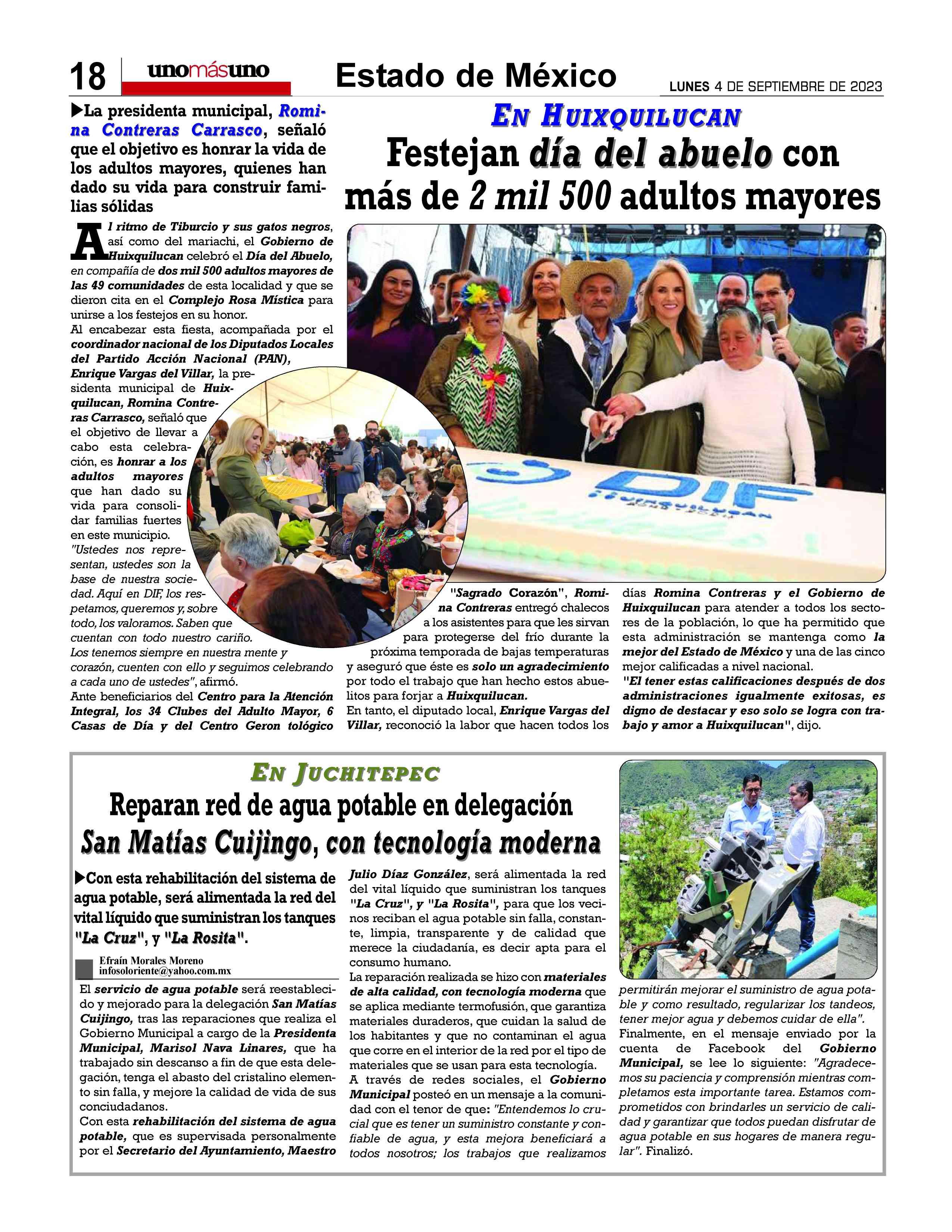 18 unomásuno Estado de México LUNES 4 DE SEPTIEMBRE DE 2023

▶La presidenta municipal, Romina Contreras Carrasco, señaló que el objetivo es honrar la vida de los adultos mayores, quienes han dado su vida para construir familias sólidas

EN HUIXQUILUCAN

Festejan día del abuelo con más de 2 mil 500 adultos mayores

Al ritmo de Tiburcio y sus gatos negros, así como del mariachi, el Gobierno de Huixquilucan celebró el Día del Abuelo, en compañía de dos mil 500 adultos mayores de las 49 comunidades de esta localidad y que se dieron cita en el Complejo Rosa Mística para unirse a los festejos en su honor.

Al encabezar esta fiesta, acompañada por el coordinador nacional de los Diputados Locales del Partido Acción Nacional (PAN), Enrique Vargas del Villar, la presidenta municipal de Huixquilucan, Romina Contreras Carrasco, señaló que el objetivo de llevar a cabo esta celebración, es honrar a los adultos mayores que han dado su vida para consolidar familias fuertes en este municipio.

"Ustedes nos representan, ustedes son la base de nuestra sociedad. Aquí en DIF, los respetamos, queremos y, sobre todo, los valoramos. Saben que cuentan con todo nuestro cariño. Los tenemos siempre en nuestra mente y corazón, cuenten con ello y seguimos celebrando a cada uno de ustedes", afirmó.

Ante beneficiarios del Centro para la Atención Integral, los 34 Clubes del Adulto Mayor, 6 Casas de Día y del Centro Geron tológico "Sagrado Corazón", Romina Contreras entregó chalecos a los asistentes para que les sirvan para protegerse del frío durante la próxima temporada de bajas temperaturas y aseguró que éste es solo un agradecimiento por todo el trabajo que han hecho estos abuelitos para forjar a Huixquilucan.

En tanto, el diputado local, Enrique Vargas del Villar, reconoció la labor que hacen todos los días Romina Contreras y el Gobierno de Huixquilucan para atender a todos los sectores de la población, lo que ha permitido que esta administración se mantenga como la mejor del Estado de México y una de las cinco mejor calificadas a nivel nacional.

"El tener estas calificaciones después de dos administraciones igualmente exitosas, es digno de destacar y eso solo se logra con trabajo y amor a Huixquilucan", dijo.

DIF HUIXQUILUCAN

EN JUCHITEPEC

Reparan red de agua potable en delegación San Matías Cuijingo, con tecnología moderna

▶Con esta rehabilitación del sistema de agua potable, será alimentada la red del vital líquido que suministran los tanques "La Cruz", y "La Rosita".

Efraín Morales Moreno
infosoloriente@yahoo.com.mx

El servicio de agua potable será reestablecido y mejorado para la delegación San Matías Cuijingo, tras las reparaciones que realiza el Gobierno Municipal a cargo de la Presidenta Municipal, Marisol Nava Linares, que ha trabajado sin descanso a fin de que esta delegación, tenga el abasto del cristalino elemento sin falla, y mejore la calidad de vida de sus conciudadanos.

Con esta rehabilitación del sistema de agua potable, que es supervisada personalmente por el Secretario del Ayuntamiento, Maestro Julio Díaz González, será alimentada la red del vital líquido que suministran los tanques "La Cruz", y "La Rosita", para que los vecinos reciban el agua potable sin falla, constante, limpia, transparente y de calidad que merece la ciudadanía, es decir apta para el consumo humano.

La reparación realizada se hizo con materiales de alta calidad, con tecnología moderna que se aplica mediante termofusión, que garantiza materiales duraderos, que cuidan la salud de los habitantes y que no contaminan el agua que corre en el interior de la red por el tipo de materiales que se usan para esta tecnología.

A través de redes sociales, el Gobierno Municipal posteó en un mensaje a la comunidad con el tenor de que: "Entendemos lo crucial que es tener un suministro constante y confiable de agua, y esta mejora beneficiará a todos nosotros; los trabajos que realizamos permitirán mejorar el suministro de agua potable y como resultado, regularizar los tandeos, tener mejor agua y debemos cuidar de ella".

Finalmente, en el mensaje enviado por la cuenta de Facebook del Gobierno Municipal, se lee lo siguiente: "Agradecemos su paciencia y comprensión mientras completamos esta importante tarea. Estamos comprometidos con brindarles un servicio de calidad y garantizar que todos puedan disfrutar de agua potable en sus hogares de manera regular". Finalizó.